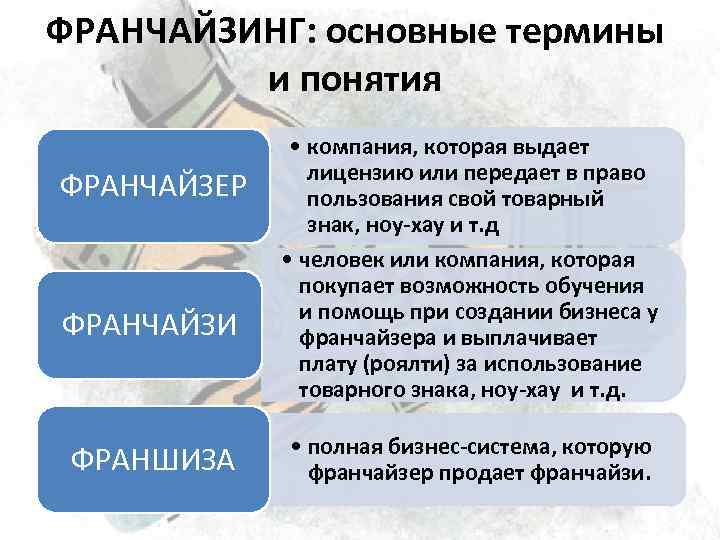 ФРАНЧАЙЗИНГ: основные термины и понятия

ФРАНЧАЙЗЕР

• компания, которая выдает лицензию или передает в право пользования свой товарный знак, ноу-хау и т.д

ФРАНЧАЙЗИ

• человек или компания, которая покупает возможность обучения и помощь при создании бизнеса у франчайзера и выплачивает плату (роялти) за использование товарного знака, ноу-хау и т.д.

ФРАНШИЗА

• полная бизнес-система, которую франчайзер продает франчайзи.